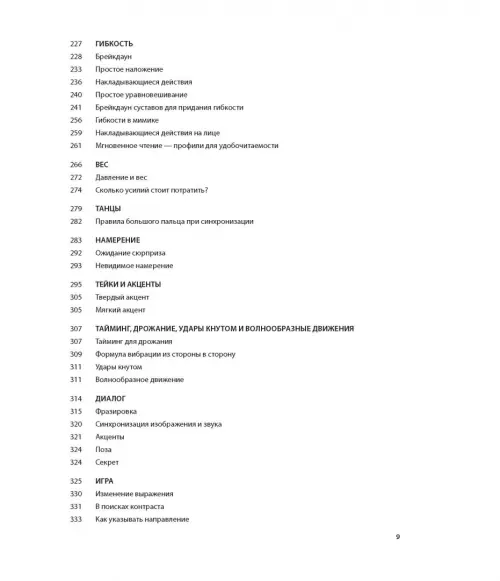 227 ГИБКОСТЬ
228 Брейкдаун
233 Простое наложение
236 Накладывающиеся действия
240 Простое уравновешивание
241 Брейкдаун суставов для придания гибкости
256 Гибкости в мимике
259 Накладывающиеся действия на лице
261 Мгновенное чтение — профили для удобочитаемости

266 ВЕС
272 Давление и вес
274 Сколько усилий стоит потратить?

279 ТАНЦЫ
282 Правила большого пальца при синхронизации

283 НАМЕРЕНИЕ
292 Ожидание сюрприза
293 Невидимое намерение

295 ТЕЙКИ И АКЦЕНТЫ
305 Твердый акцент
305 Мягкий акцент

307 ТАЙМИНГ, ДРОЖАНИЕ, УДАРЫ КНУТОМ И ВОЛНООБРАЗНЫЕ ДВИЖЕНИЯ
307 Тайминг для дрожания
309 Формула вибрации из стороны в сторону
311 Удары кнутом
311 Волнообразное движение

314 ДИАЛОГ
315 Фразировка
320 Синхронизация изображения и звука
321 Акценты
324 Поза
324 Секрет

325 ИГРА
330 Изменение выражения
331 В поисках контраста
333 Как указывать направление

9